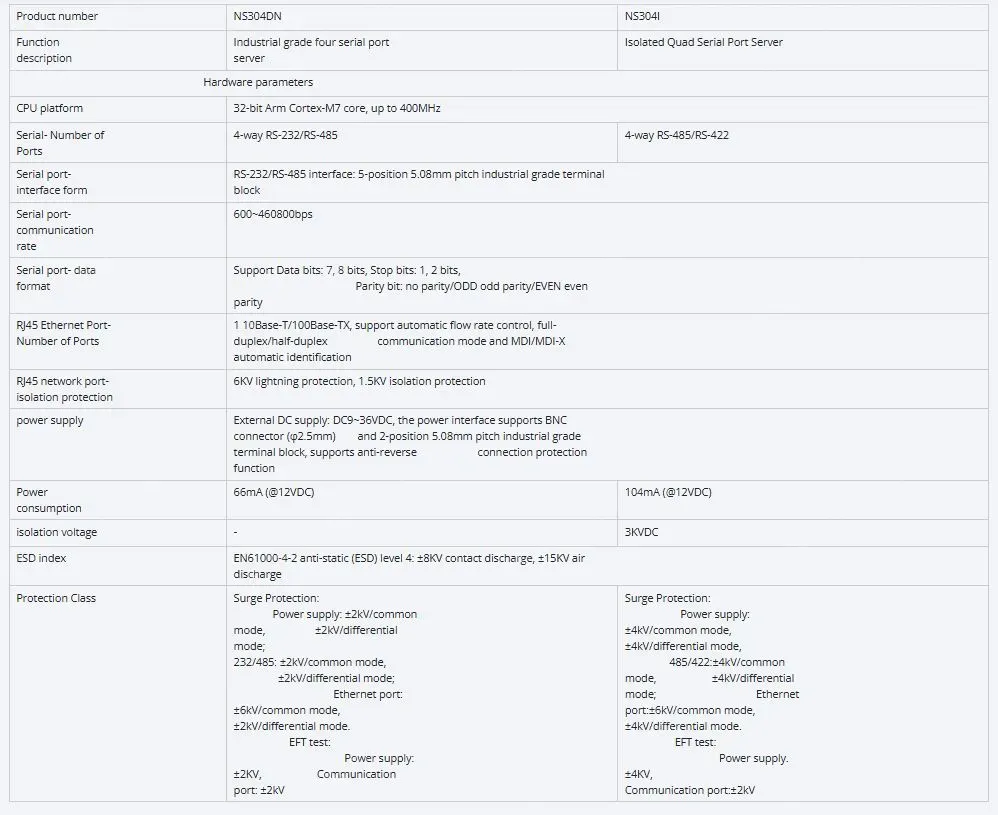 | Product number | NS304DN | NS304I |
|---|---|---|
| Function description | Industrial grade four serial port server | Isolated Quad Serial Port Server |
| Hardware parameters | | |
| CPU platform | 32-bit Arm Cortex-M7 core, up to 400MHz | |
| Serial- Number of Ports | 4-way RS-232/RS-485 | 4-way RS-485/RS-422 |
| Serial port- interface form | RS-232/RS-485 interface: 5-position 5.08mm pitch industrial grade terminal block | |
| Serial port- communication rate | 600~460800bps | |
| Serial port- data format | Support Data bits: 7, 8 bits, Stop bits: 1, 2 bits, Parity bit: no parity/ODD odd parity/EVEN even parity | |
| RJ45 Ethernet Port- Number of Ports | 1 10Base-T/100Base-TX, support automatic flow rate control, full-duplex/half-duplex communication mode and MDI/MDI-X automatic identification | |
| RJ45 network port- isolation protection | 6KV lightning protection, 1.5KV isolation protection | |
| power supply | External DC supply: DC9~36VDC, the power interface supports BNC connector (φ2.5mm) and 2-position 5.08mm pitch industrial grade terminal block, supports anti-reverse connection protection function | |
| Power consumption | 66mA (@12VDC) | 104mA (@12VDC) |
| isolation voltage | - | 3KVDC |
| ESD index | EN61000-4-2 anti-static (ESD) level 4: ±8KV contact discharge, ±15KV air discharge | |
| Protection Class | Surge Protection: Power supply: ±2kV/common mode, ±2kV/differential mode; 232/485: ±2kV/common mode, ±2kV/differential mode; Ethernet port: ±6kV/common mode, ±2kV/differential mode. EFT test: Power supply: ±2KV, Communication port: ±2kV | Surge Protection: Power supply: ±4kV/common mode, ±4kV/differential mode, 485/422:±4kV/common mode, ±4kV/differential mode; Ethernet port:±6kV/common mode, ±4kV/differential mode. EFT test: Power supply. ±4KV, Communication port:±2kV |